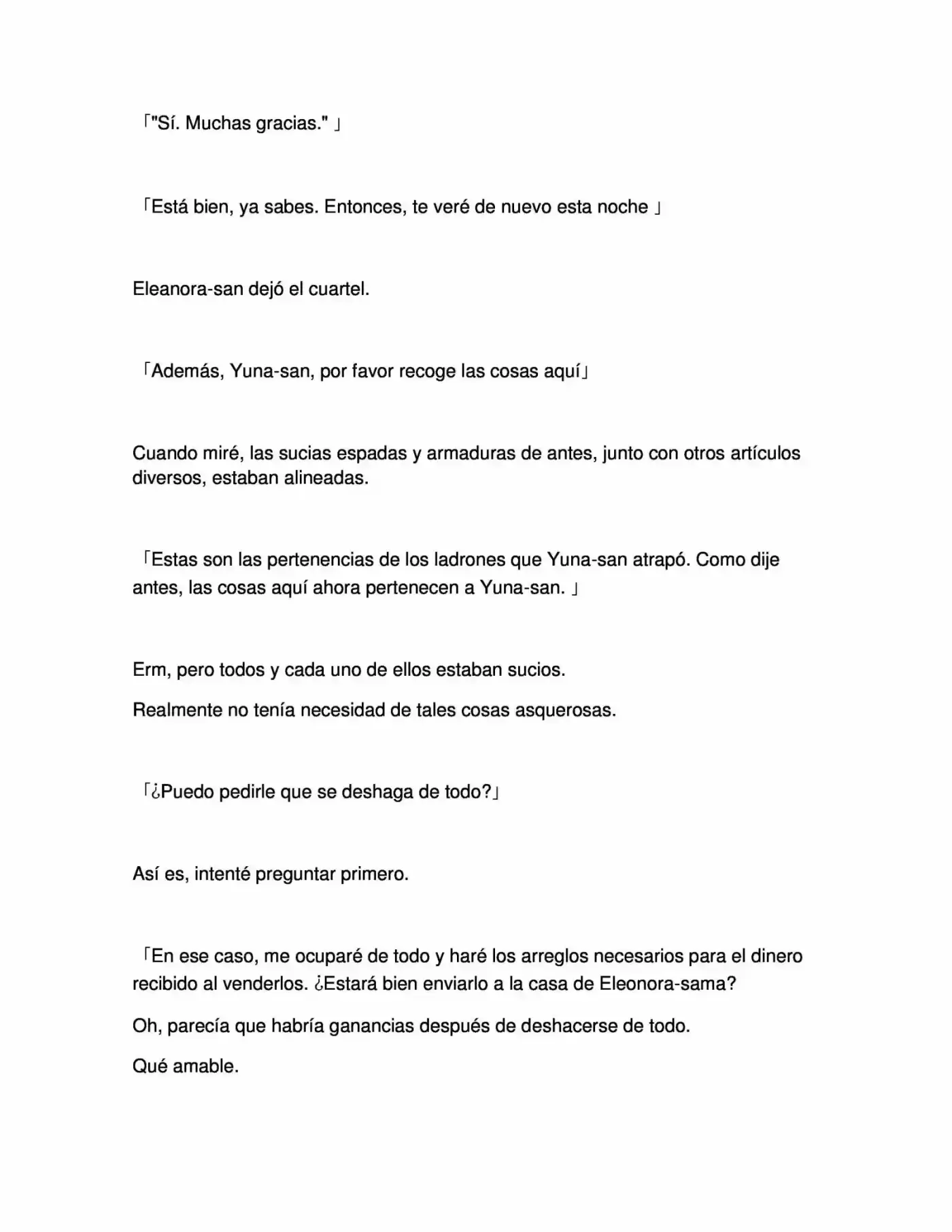 「"Sí. Muchas gracias." 」

「Está bien, ya sabes. Entonces, te veré de nuevo esta noche 」

Eleanora-san dejó el cuartel.

「Además, Yuna-san, por favor recoge las cosas aquí」

Cuando miré, las sucias espadas y armaduras de antes, junto con otros artículos diversos, estaban alineadas.

「Estas son las pertenencias de los ladrones que Yuna-san atrapó. Como dije antes, las cosas aquí ahora pertenecen a Yuna-san. 」

Erm, pero todos y cada uno de ellos estaban sucios.

Realmente no tenía necesidad de tales cosas asquerosas.

「¿Puedo pedirle que se deshaga de todo?」

Así es, intenté preguntar primero.

「En ese caso, me ocuparé de todo y haré los arreglos necesarios para el dinero recibido al venderlos. ¿Estará bien enviarlo a la casa de Eleonora-sama?

Oh, parecía que habría ganancias después de deshacerse de todo.

Qué amable.